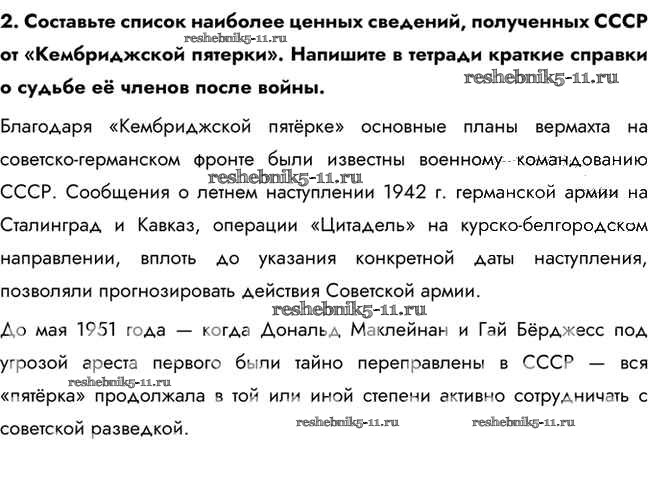 2. Составьте список наиболее ценных сведений, полученных СССР от «Кембриджской пятерки». Напишите в тетради краткие справки о судьбе её членов после войны.

reshebnik5-11.ru

reshebnik5-11.ru

Благодаря «Кембриджской пятёрке» основные планы вермахта на советско-германском фронте были известны военному командованию СССР. Сообщения о летнем наступлении 1942 г. германской армии на Сталинград и Кавказ, операции «Цитадель» на курско-белгородском направлении, вплоть до указания конкретной даты наступления, позволяли прогнозировать действия Советской армии.

reshebnik5-11.ru

reshebnik5-11.ru

До мая 1951 года — когда Дональд Маклейнан и Гай Бёрджесс под угрозой ареста первого были тайно переправлены в СССР — вся «пятёрка» продолжала в той или иной степени активно сотрудничать с советской разведкой.

reshebnik5-11.ru

reshebnik5-11.ru

reshebnik5-11.ru